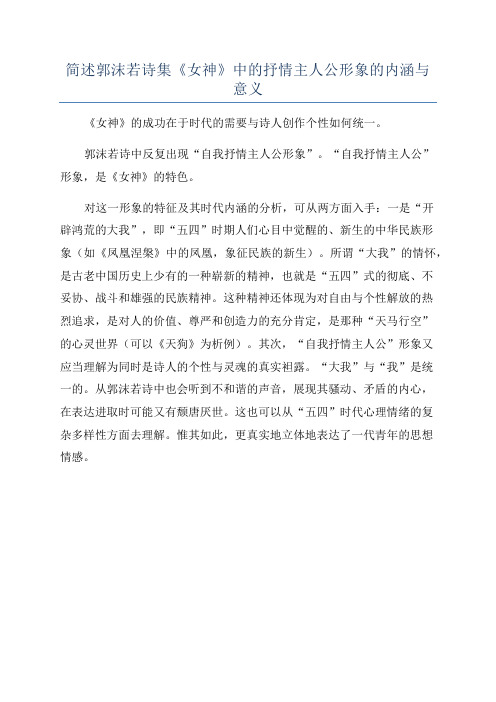 简述郭沫若诗集《女神》中的抒情主人公形象的内涵与意义

《女神》的成功在于时代的需要与诗人创作个性如何统一。

郭沫若诗中反复出现“自我抒情主人公形象”。“自我抒情主人公”形象，是《女神》的特色。

对这一形象的特征及其时代内涵的分析，可从两方面入手：一是“开辟鸿荒的大我”，即“五四”时期人们心目中觉醒的、新生的中华民族形象（如《凤凰涅槃》中的凤凰，象征民族的新生）。所谓“大我”的情怀，是古老中国历史上少有的一种崭新的精神，也就是“五四”式的彻底、不妥协、战斗和雄强的民族精神。这种精神还体现为对自由与个性解放的热烈追求，是对人的价值、尊严和创造力的充分肯定，是那种“天马行空”的心灵世界（可以《天狗》为析例）。其次，“自我抒情主人公”形象又应当理解为同时是诗人的个性与灵魂的真实袒露。“大我”与“我”是统一的。从郭沫若诗中也会听到不和谐的声音，展现其骚动、矛盾的内心，在表达进取时可能又有颓唐厌世。这也可以从“五四”时代心理情绪的复杂多样性方面去理解。惟其如此，更真实地立体地表达了一代青年的思想情感。